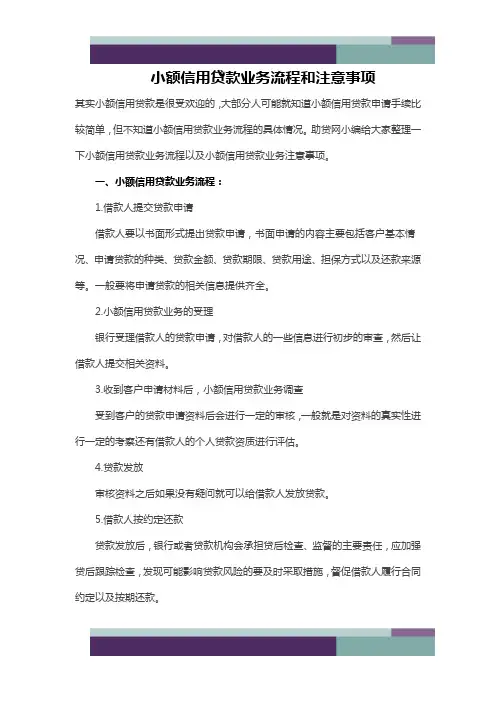 小额信用贷款业务流程和注意事项

其实小额信用贷款是很受欢迎的，大部分人可能就知道小额信用贷款申请手续比较简单，但不知道小额信用贷款业务流程的具体情况。助贷网小编给大家整理一下小额信用贷款业务流程以及小额信用贷款业务注意事项。

一、小额信用贷款业务流程：

1.借款人提交贷款申请

借款人要以书面形式提出贷款申请，书面申请的内容主要包括客户基本情况、申请贷款的种类、贷款金额、贷款期限、贷款用途、担保方式以及还款来源等。一般要将申请贷款的相关信息提供齐全。

2.小额信用贷款业务的受理

银行受理借款人的贷款申请，对借款人的一些信息进行初步的审查，然后让借款人提交相关资料。

3.收到客户申请材料后，小额信用贷款业务调查

受到客户的贷款申请资料后会进行一定的审核，一般就是对资料的真实性进行一定的考察还有借款人的个人贷款资质进行评估。

4.贷款发放

审核资料之后如果没有疑问就可以给借款人发放贷款。

5.借款人按约定还款

贷款发放后，银行或者贷款机构会承担贷后检查、监督的主要责任，应加强贷后跟踪检查，发现可能影响贷款风险的要及时采取措施，督促借款人履行合同约定以及按期还款。